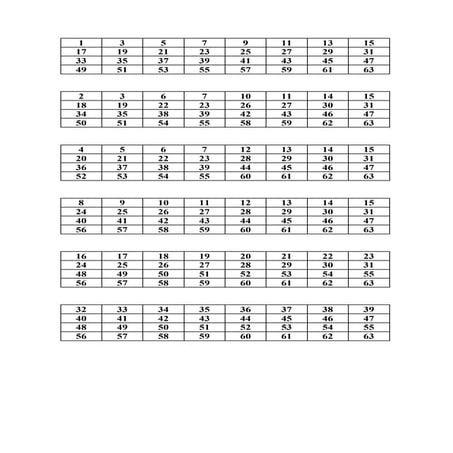 | 1 | 3 | 5 | 7 | 9 | 11 | 13 | 15 |
|---|---|---|---|---|---|---|---|
| 17 | 19 | 21 | 23 | 25 | 27 | 29 | 31 |
| 33 | 35 | 37 | 39 | 41 | 43 | 45 | 47 |
| 49 | 51 | 53 | 55 | 57 | 59 | 61 | 63 |

| 2 | 3 | 6 | 7 | 10 | 11 | 14 | 15 |
|---|---|---|---|---|---|---|---|
| 18 | 19 | 22 | 23 | 26 | 27 | 30 | 31 |
| 34 | 35 | 38 | 39 | 42 | 43 | 46 | 47 |
| 50 | 51 | 54 | 55 | 58 | 59 | 62 | 63 |

| 4 | 5 | 6 | 7 | 12 | 13 | 14 | 15 |
|---|---|---|---|---|---|---|---|
| 20 | 21 | 22 | 23 | 28 | 29 | 30 | 31 |
| 36 | 37 | 38 | 39 | 44 | 45 | 46 | 47 |
| 52 | 53 | 54 | 55 | 60 | 61 | 62 | 63 |

| 8 | 9 | 10 | 11 | 12 | 13 | 14 | 15 |
|---|---|---|---|---|---|---|---|
| 24 | 25 | 26 | 27 | 28 | 29 | 30 | 31 |
| 40 | 41 | 42 | 43 | 44 | 45 | 46 | 47 |
| 56 | 57 | 58 | 59 | 60 | 61 | 62 | 63 |

| 16 | 17 | 18 | 19 | 20 | 21 | 22 | 23 |
|---|---|---|---|---|---|---|---|
| 24 | 25 | 26 | 27 | 28 | 29 | 30 | 31 |
| 48 | 49 | 50 | 51 | 52 | 53 | 54 | 55 |
| 56 | 57 | 58 | 59 | 60 | 61 | 62 | 63 |

| 32 | 33 | 34 | 35 | 36 | 37 | 38 | 39 |
|---|---|---|---|---|---|---|---|
| 40 | 41 | 42 | 43 | 44 | 45 | 46 | 47 |
| 48 | 49 | 50 | 51 | 52 | 53 | 54 | 55 |
| 56 | 57 | 58 | 59 | 60 | 61 | 62 | 63 |